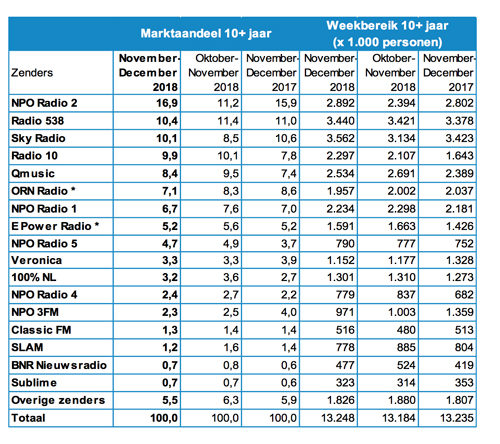 |  | Marktaandeel 10+ jaar | | | Weekbereik 10+ jaar (x 1.000 personen) | | |
|---|---|---|---|---|---|---|
| Zenders | November-December 2018 | Oktober-November 2018 | November-December 2017 | November-December 2018 | Oktober-November 2018 | November-December 2017 |
| NPO Radio 2 | 16,9 | 11,2 | 15,9 | 2.892 | 2.394 | 2.802 |
| Radio 538 | 10,4 | 11,4 | 11,0 | 3.440 | 3.421 | 3.378 |
| Sky Radio | 10,1 | 8,5 | 10,6 | 3.562 | 3.134 | 3.423 |
| Radio 10 | 9,9 | 10,1 | 7,8 | 2.297 | 2.107 | 1.643 |
| Qmusic | 8,4 | 9,5 | 7,4 | 2.534 | 2.691 | 2.389 |
| ORN Radio * | 7,1 | 8,3 | 8,6 | 1.957 | 2.002 | 2.037 |
| NPO Radio 1 | 6,7 | 7,6 | 7,0 | 2.234 | 2.298 | 2.181 |
| E Power Radio * | 5,2 | 5,6 | 5,2 | 1.591 | 1.663 | 1.426 |
| NPO Radio 5 | 4,7 | 4,9 | 3,7 | 790 | 777 | 752 |
| Veronica | 3,3 | 3,3 | 3,9 | 1.152 | 1.177 | 1.328 |
| 100% NL | 3,2 | 3,6 | 2,7 | 1.301 | 1.310 | 1.273 |
| NPO Radio 4 | 2,4 | 2,7 | 2,2 | 779 | 837 | 682 |
| NPO 3FM | 2,3 | 2,5 | 4,0 | 971 | 1.003 | 1.359 |
| Classic FM | 1,3 | 1,4 | 1,4 | 516 | 480 | 513 |
| SLAM | 1,2 | 1,6 | 1,4 | 778 | 885 | 804 |
| BNR Nieuwsradio | 0,7 | 0,8 | 0,6 | 477 | 524 | 419 |
| Sublime | 0,7 | 0,7 | 0,6 | 323 | 314 | 353 |
| Overige zenders | 5,5 | 6,3 | 5,9 | 1.826 | 1.880 | 1.807 |
| Totaal | 100,0 | 100,0 | 100,0 | 13.248 | 13.184 | 13.235 |